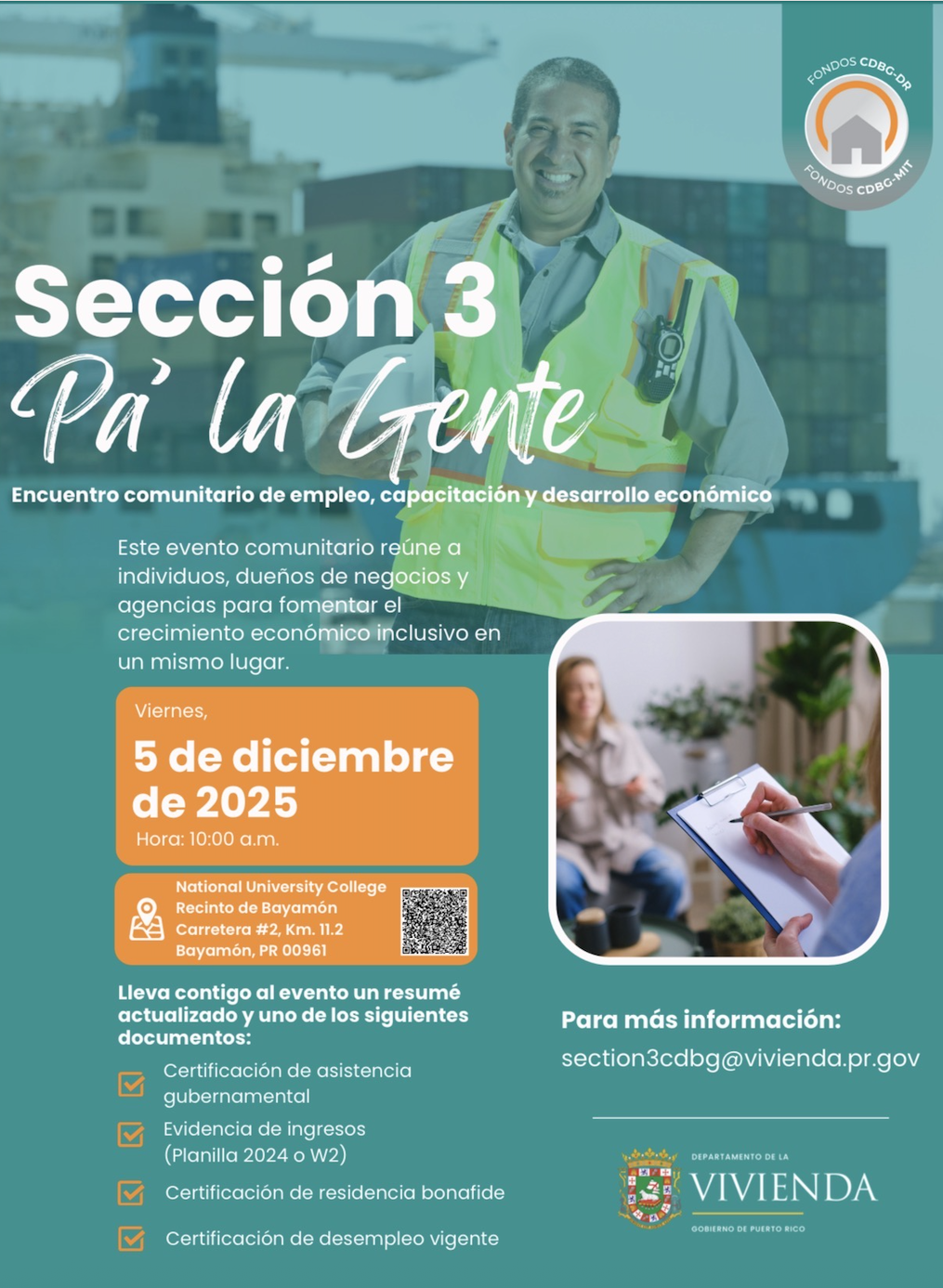 FONDOS CDBG-DR
FONDOS CDBG-MIT

Sección 3
Pa' la Gente

Encuentro comunitario de empleo, capacitación y desarrollo económico

Este evento comunitario reúne a individuos, dueños de negocios y agencias para fomentar el crecimiento económico inclusivo en un mismo lugar.

Viernes,
5 de diciembre de 2025
Hora: 10:00 a.m.

National University College
Recinto de Bayamón
Carretera #2, Km. 11.2
Bayamón, PR 00961

Lleva contigo al evento un resumé actualizado y uno de los siguientes documentos:

Certificación de asistencia gubernamental
Evidencia de ingresos (Planilla 2024 o W2)
Certificación de residencia bonafide
Certificación de desempleo vigente

Para más información:
section3cdbg@vivienda.pr.gov

DEPARTAMENTO DE LA
VIVIENDA
GOBIERNO DE PUERTO RICO